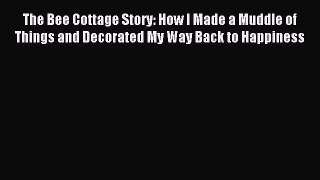 The Bee Cottage Story: How I Made a Muddle of Things and Decorated My Way Back to Happiness